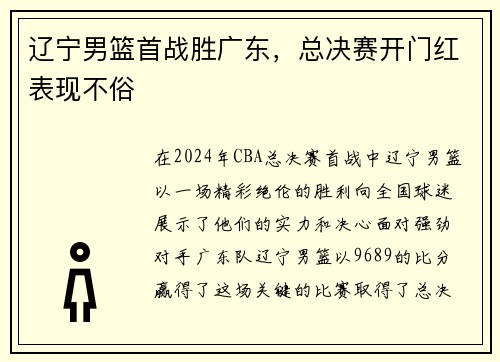 辽宁男篮首战胜广东，总决赛开门红表现不俗

在2024年CBA总决赛首战中辽宁男篮以一场精彩绝伦的胜利向全国球迷展示了他们的实力和决心面对强劲对手广东队辽宁男篮以9689的比分赢得了这场关键的比赛取得了总决